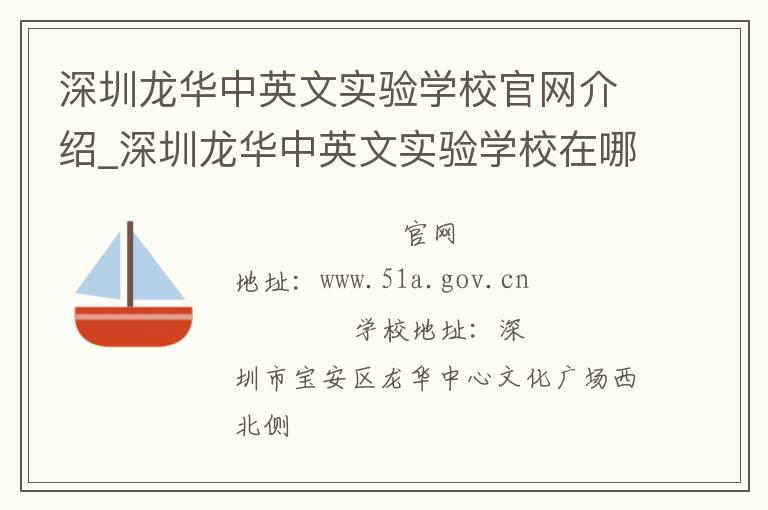 深圳龙华中英文实验学校官网介绍_深圳龙华中英文实验学校在哪

官网地址：www.51a.gov.cn

学校地址：深圳市宝安区龙华中心文化广场西北侧